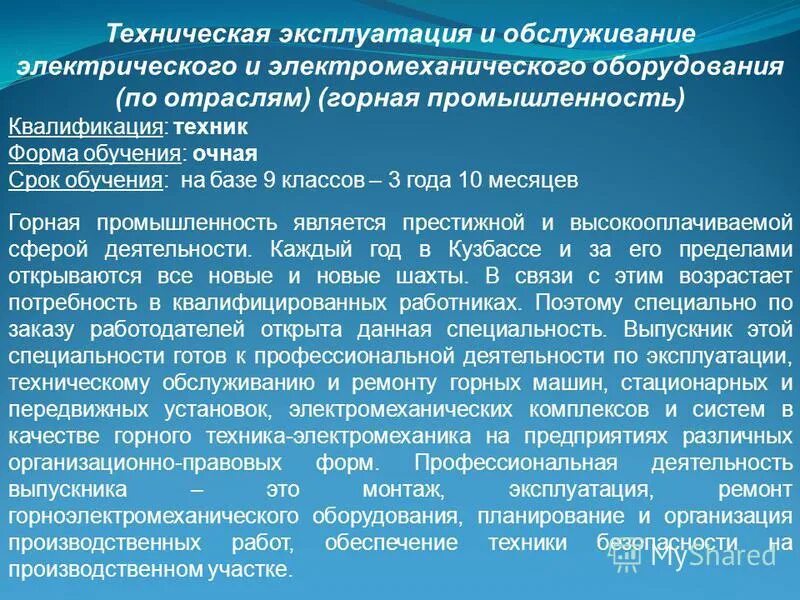 Техническая эксплуатация и обслуживание электрического и электромеханического оборудования (по отраслям) (горная промышленность)
Квалификация: техник
Форма обучения: очная
Срок обучения: на базе 9 классов – 3 года 10 месяцев

Горная промышленность является престижной и высокооплачиваемой сферой деятельности. Каждый год в Кузбассе и за его пределами открываются все новые и новые шахты. В связи с этим возрастает потребность в квалифицированных работниках. Поэтому специально по заказу работодателей открыта данная специальность. Выпускник этой специальности готов к профессиональной деятельности по эксплуатации, техническому обслуживанию и ремонту горных машин, стационарных и передвижных установок, электромеханических комплексов и систем в качестве горного техника-электромеханика на предприятиях различных организационно-правовых форм. Профессиональная деятельность выпускника – это монтаж, эксплуатация, ремонт горноэлектромеханического оборудования, планирование и организация производственных работ, обеспечение техники безопасности на производственном участке.

MyShared